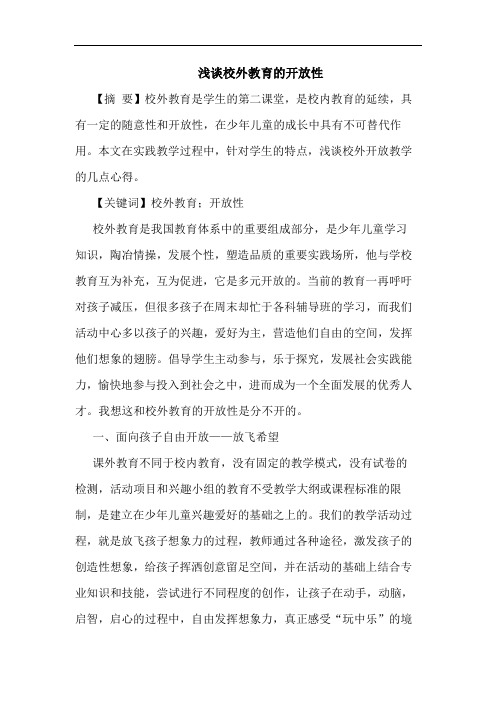 浅谈校外教育的开放性

【摘 要】校外教育是学生的第二课堂，是校内教育的延续，具有一定的随意性和开放性，在少年儿童的成长中具有不可替代作用。本文在实践教学过程中，针对学生的特点，浅谈校外开放教学的几点心得。

【关键词】校外教育；开放性

校外教育是我国教育体系中的重要组成部分，是少年儿童学习知识，陶冶情操，发展个性，塑造品质的重要实践场所，他与学校教育互为补充，互为促进，它是多元开放的。当前的教育一再呼吁对孩子减压，但很多孩子在周末却忙于各科辅导班的学习，而我们活动中心多以孩子的兴趣，爱好为主，营造他们自由的空间，发挥他们想象的翅膀。倡导学生主动参与，乐于探究，发展社会实践能力，愉快地参与投入到社会之中，进而成为一个全面发展的优秀人才。我想这和校外教育的开放性是分不开的。

一、面向孩子自由开放——放飞希望

课外教育不同于校内教育，没有固定的教学模式，没有试卷的检测，活动项目和兴趣小组的教育不受教学大纲或课程标准的限制，是建立在少年儿童兴趣爱好的基础之上的。我们的教学活动过程，就是放飞孩子想象力的过程，教师通过各种途径，激发孩子的创造性想象，给孩子挥洒创意留足空间，并在活动的基础上结合专业知识和技能，尝试进行不同程度的创作，让孩子在动手，动脑，启智，启心的过程中，自由发挥想象力，真正感受“玩中乐”的境